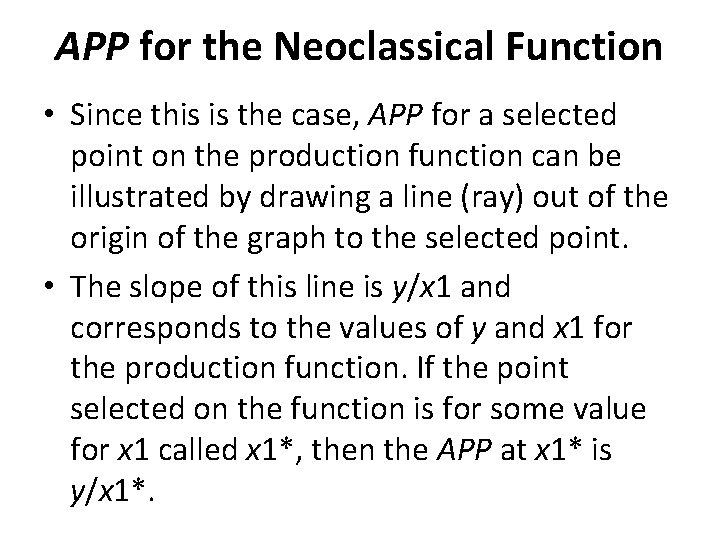 APP for the Neoclassical Function

• Since this is the case, APP for a selected point on the production function can be illustrated by drawing a line (ray) out of the origin of the graph to the selected point.

• The slope of this line is y/x1 and corresponds to the values of y and x1 for the production function. If the point selected on the function is for some value for x1 called x1*, then the APP at x1* is y/x1*.